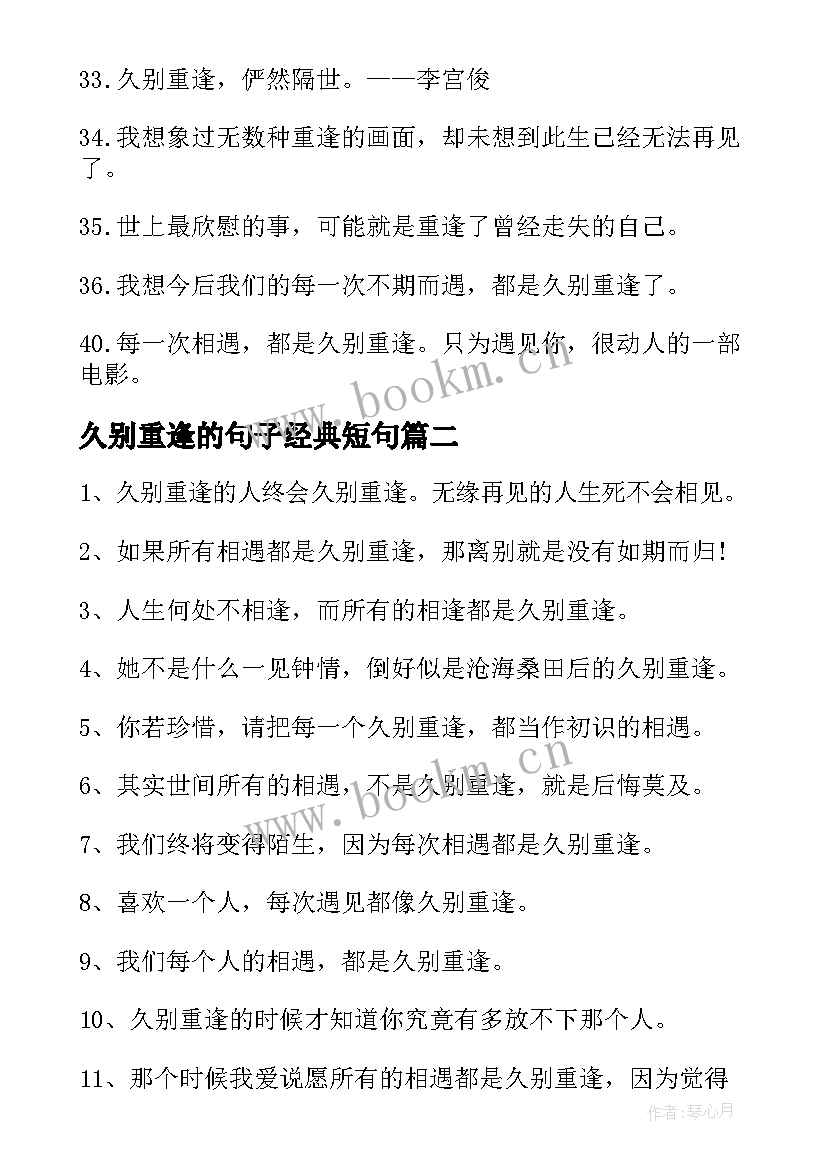 33.久别重逢，俨然隔世。——李宫俊

34.我想象过无数种重逢的画面，却未想到此生已经无法再见了。

35.世上最欣慰的事，可能就是重逢了曾经走失的自己。

36.我想今后我们的每一次不期而遇，都是久别重逢了。

40.每一次相遇，都是久别重逢。只为遇见你，很动人的一部电影。

www.bookm.cn

久别重逢的句子经典短句篇二

1、久别重逢的人终会久别重逢。无缘再见的人生死不会相见。

2、如果所有相遇都是久别重逢，那离别就是没有如期而归！

3、人生何处不相逢，而所有的相逢都是久别重逢。

4、她不是什么一见钟情，倒好似是沧海桑田后的久别重逢。

5、你若珍惜，请把每一个久别重逢，都当作初识的相遇。

6、其实世间所有的相遇，不是久别重逢，就是后悔莫及。

www.bookm.cn

7、我们终将变得陌生，因为每次相遇都是久别重逢。

8、喜欢一个人，每次遇见都像久别重逢。

9、我们每个人的相遇，都是久别重逢。

10、久别重逢的时候才知道你究竟有多放不下那个人。

11、那个时候我爱说愿所有的相遇都是久别重逢，因为觉得

作者：琴心月